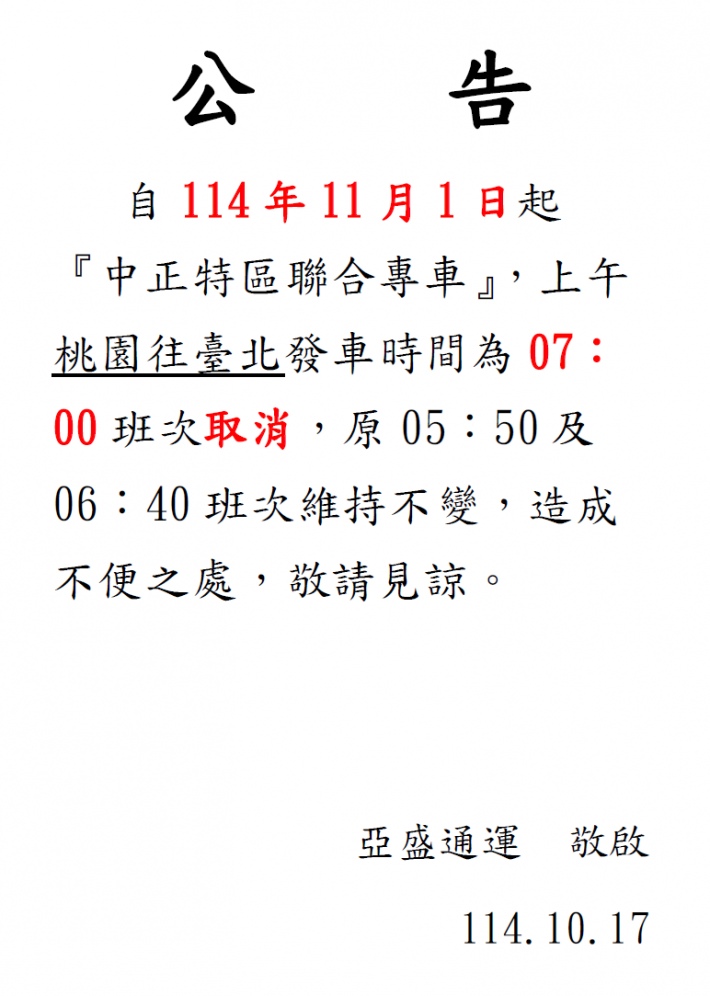 公 告

自114年11月1日起『中正特區聯合專車』,上午桃園往臺北發車時間為07：00班次取消，原05：50及06：40班次維持不變，造成不便之處，敬請見諒。

亞盛通運 敬啟

114.10.17